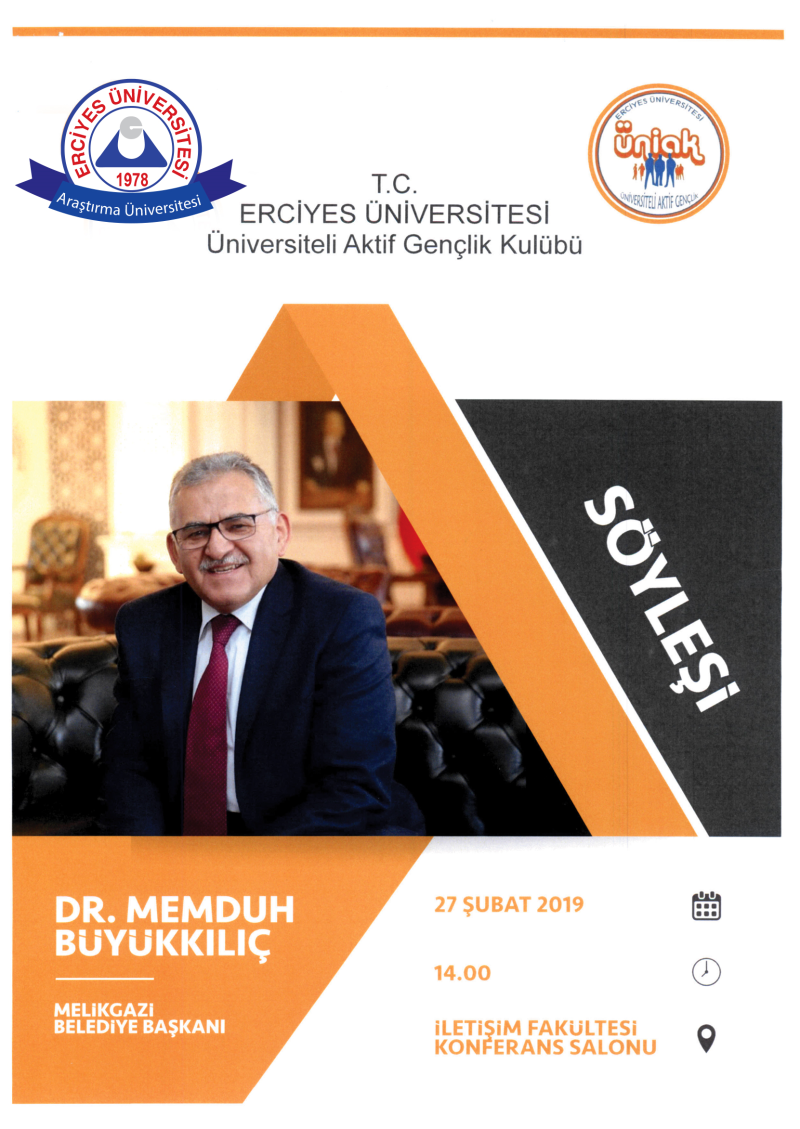 ERCİYES ÜNİVERSİTESİ
1978
Araştırma Üniversitesi

T.C.
ERCİYES ÜNİVERSİTESİ
Üniversiteli Aktif Gençlik Kulübü

ERCİYES ÜNİVERSİTESİ
üniak
ÜNİVERSİTELİ AKTİF GENÇLİK

SÖYLEŞİ

DR. MEMDUH BÜYÜKKILIÇ

MELİKGAZİ BELEDİYE BAŞKANI

27 ŞUBAT 2019

14.00

İLETİŞİM FAKÜLTESİ KONFERANS SALONU